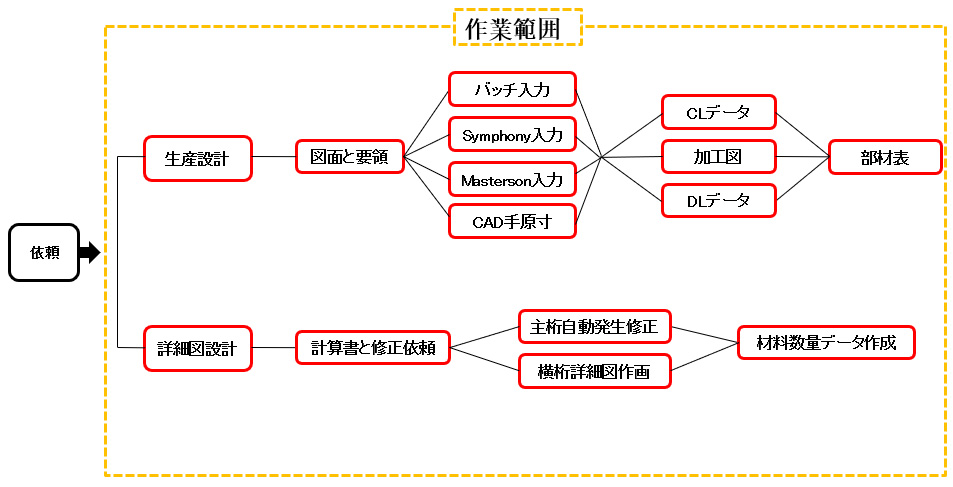 作業範囲

依頼

生産設計

図面と要領

バッチ入力

Symphony入力

Masterson入力

CAD手原寸

CLデータ

加工図

DLデータ

部材表

詳細図設計

計算書と修正依頼

主桁自動発生修正

横桁詳細図作画

材料数量データ作成